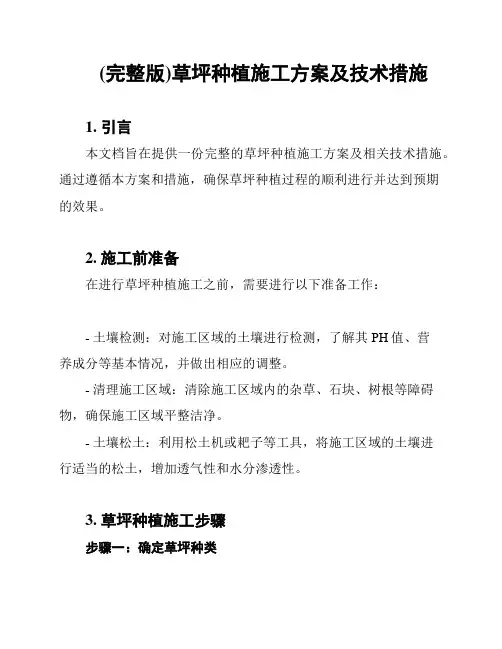 (完整版)草坪种植施工方案及技术措施

1. 引言

本文档旨在提供一份完整的草坪种植施工方案及相关技术措施。通过遵循本方案和措施，确保草坪种植过程的顺利进行并达到预期的效果。

2. 施工前准备

在进行草坪种植施工之前，需要进行以下准备工作：

- 土壤检测：对施工区域的土壤进行检测，了解其 PH 值、营养成分等基本情况，并做出相应的调整。

- 清理施工区域：清除施工区域内的杂草、石块、树根等障碍物，确保施工区域平整洁净。

- 土壤松土：利用松土机或耙子等工具，将施工区域的土壤进行适当的松土，增加透气性和水分渗透性。

3. 草坪种植施工步骤

步骤一：确定草坪种类